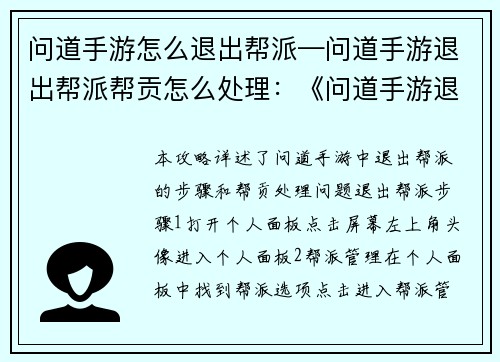 问道手游怎么退出帮派—问道手游退出帮派帮贡怎么处理：《问道手游退

本攻略详述了问道手游中退出帮派的步骤和帮贡处理问题退出帮派步骤1打开个人面板点击屏幕左上角头像进入个人面板2帮派管理在个人面板中找到帮派选项点击进入帮派管